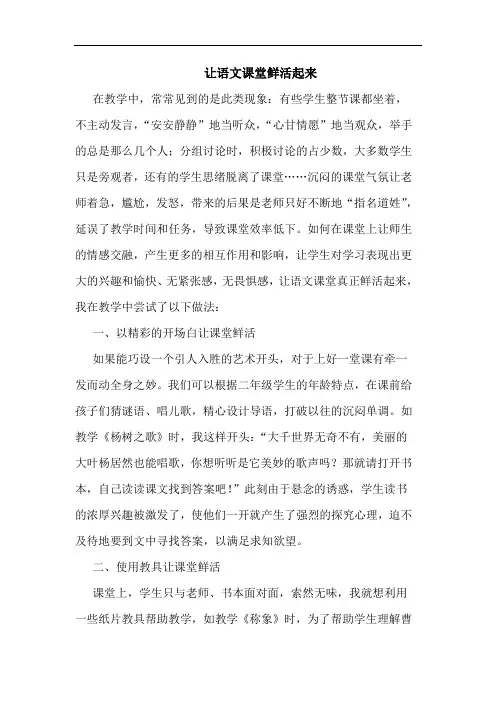 让语文课堂鲜活起来

在教学中，常常见到的是此类现象：有些学生整节课都坐着，不主动发言，“安安静静”地当听众，“心甘情愿”地当观众，举手的总是那么几个人；分组讨论时，积极讨论的占少数，大多数学生只是旁观者，还有的学生思绪脱离了课堂……沉闷的课堂气氛让老师着急，尴尬，发怒，带来的后果是老师只好不断地“指名道姓”，延误了教学时间和任务，导致课堂效率低下。如何在课堂上让师生的情感交融，产生更多的相互作用和影响，让学生对学习表现出更大的兴趣和愉快、无紧张感，无畏惧感，让语文课堂真正鲜活起来，我在教学中尝试了以下做法：

一、以精彩的开场白让课堂鲜活

如果能巧设一个引人入胜的艺术开头，对于上好一堂课有牵一发而动全身之妙。我们可以根据二年级学生的年龄特点，在课前给孩子们猜谜语、唱儿歌，精心设计导语，打破以往的沉闷单调。如教学《杨树之歌》时，我这样开头：“大千世界无奇不有，美丽的大叶杨居然也能唱歌，你想听听是它美妙的歌声吗？那就请打开书本，自己读读课文找到答案吧！”此刻由于悬念的诱惑，学生读书的浓厚兴趣被激发了，使他们一开就产生了强烈的探究心理，迫不及待地要到文中寻找答案，以满足求知欲望。

二、使用教具让课堂鲜活

课堂上，学生只与老师、书本面对面，索然无味，我就想利用一些纸片教具帮助教学，如教学《称象》时，为了帮助学生理解曹